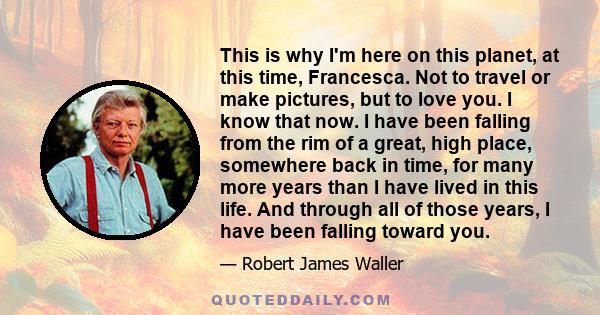 This is why I'm here on this planet, at this time, Francesca. Not to travel or make pictures, but to love you. I know that now. I have been falling from the rim of a great, high place, somewhere back in time, for many more years than I have lived in this life. And through all of those years, I have been falling toward you.

— Robert James Waller

QUOTEDDAILY.COM